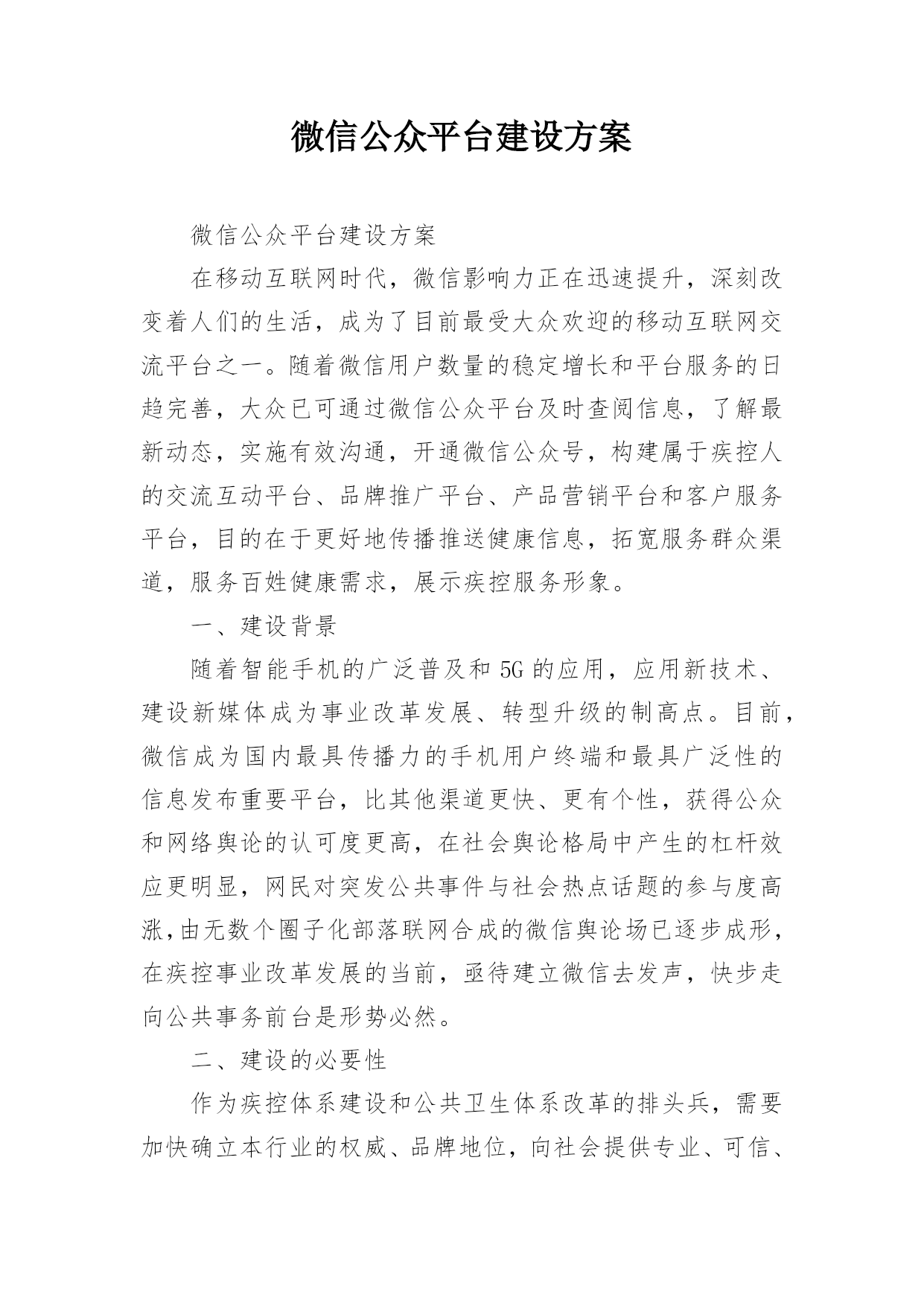 微信公众平台建设方案

微信公众平台建设方案

在移动互联网时代，微信影响力正在迅速提升，深刻改变着人们的生活，成为了目前最受大众欢迎的移动互联网交流平台之一。随着微信用户数量的稳定增长和平台服务的日趋完善，大众已可通过微信公众平台及时查阅信息，了解最新动态，实施有效沟通，开通微信公众号，构建属于疾控人的交流互动平台、品牌推广平台、产品营销平台和客户服务平台，目的在于更好地传播推送健康信息，拓宽服务群众渠道，服务百姓健康需求，展示疾控服务形象。

一、建设背景

随着智能手机的广泛普及和 5G 的应用，应用新技术、建设新媒体成为事业改革发展、转型升级的制高点。目前，微信成为国内最具传播力的手机用户终端和最具广泛性的信息发布重要平台，比其他渠道更快、更有个性，获得公众和网络舆论的认可度更高，在社会舆论格局中产生的杠杆效应更明显，网民对突发公共事件与社会热点话题的参与度高涨，由无数个圈子化部落联网合成的微信舆论场已逐步成形，在疾控事业改革发展的当前，亟待建立微信去发声，快步走向公共事务前台是形势必然。

二、建设的必要性

作为疾控体系建设和公共卫生体系改革的排头兵，需要加快确立本行业的权威、品牌地位，向社会提供专业、可信、